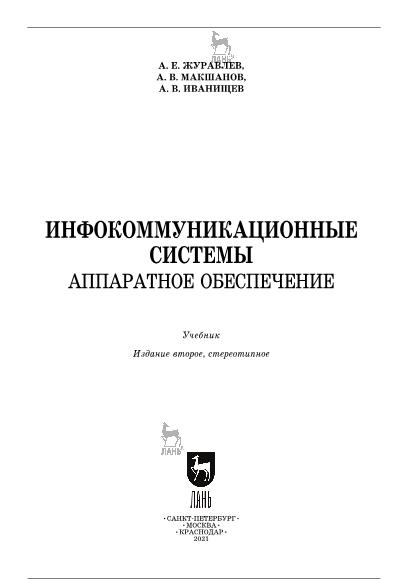 ЛАНЬ

А. Е. ЖУРАВЛЕВ,
А. В. МАКШАНОВ,
А. В. ИВАНИЩЕВ

ИНФОКОММУНИКАЦИОННЫЕ СИСТЕМЫ
АППАРАТНОЕ ОБЕСПЕЧЕНИЕ

Учебник

Издание второе, стереотипное

ЛАНЬ

ЛАНЬ

•САНКТ-ПЕТЕРБУРГ•
•МОСКВА•
•КРАСНОДАР•
2021